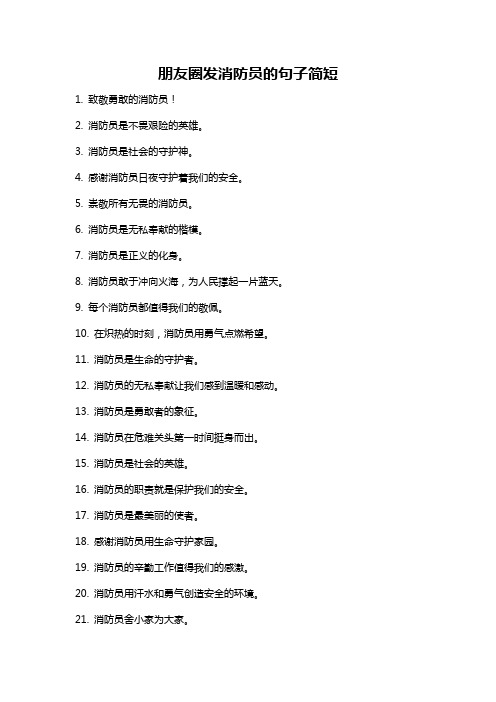 朋友圈发消防员的句子简短

1. 致敬勇敢的消防员！

2. 消防员是不畏艰险的英雄。

3. 消防员是社会的守护神。

4. 感谢消防员日夜守护着我们的安全。

5. 崇敬所有无畏的消防员。

6. 消防员是无私奉献的楷模。

7. 消防员是正义的化身。

8. 消防员敢于冲向火海，为人民撑起一片蓝天。

9. 每个消防员都值得我们的敬佩。

10. 在炽热的时刻，消防员用勇气点燃希望。

11. 消防员是生命的守护者。

12. 消防员的无私奉献让我们感到温暖和感动。

13. 消防员是勇敢者的象征。

14. 消防员在危难关头第一时间挺身而出。

15. 消防员是社会的英雄。

16. 消防员的职责就是保护我们的安全。

17. 消防员是最美丽的使者。

18. 感谢消防员用生命守护家园。

19. 消防员的辛勤工作值得我们的感激。

20. 消防员用汗水和勇气创造安全的环境。

21. 消防员舍小家为大家。